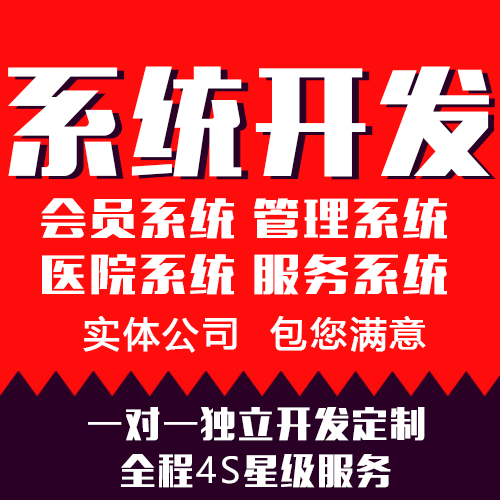 系统开发

会员系统 管理系统
医院系统 服务系统

实体公司 包您满意

一对一独立开发定制
全程4S星级服务